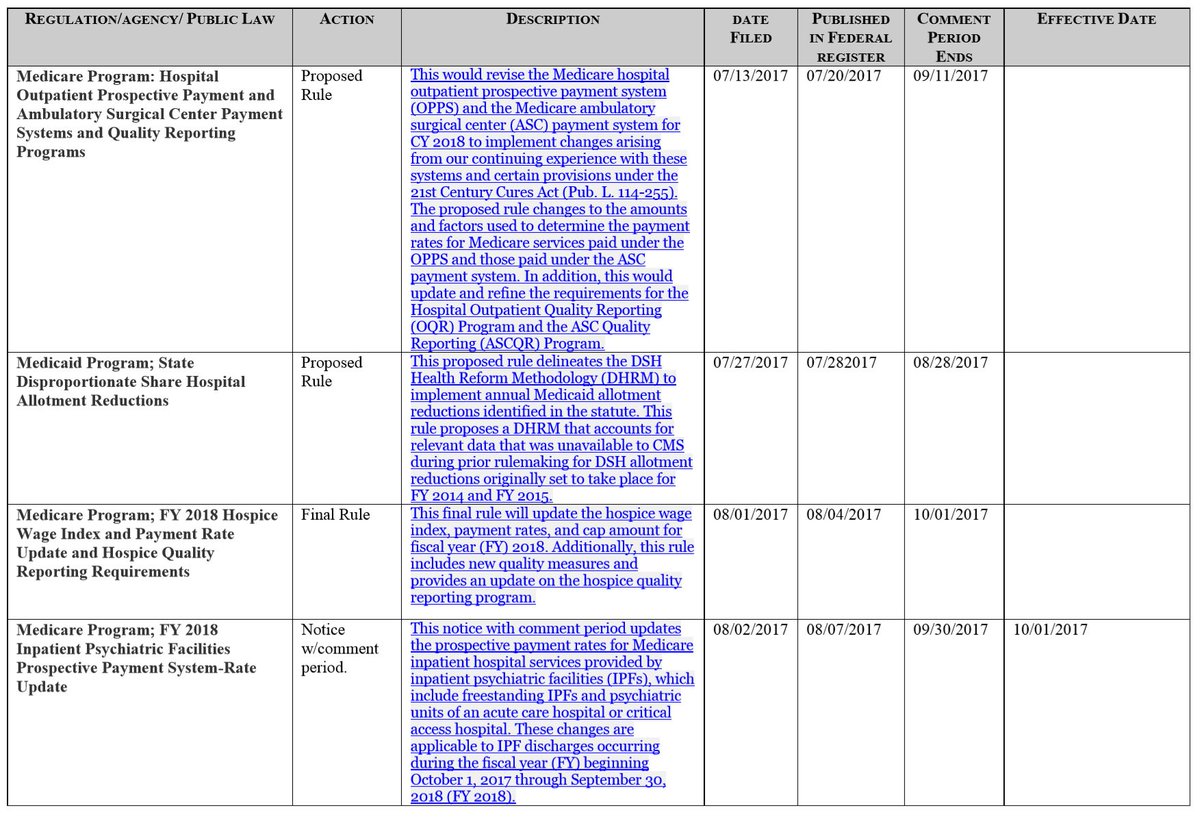 | REGULATION/AGENCY/ PUBLIC LAW | ACTION | DESCRIPTION | DATE FILED | PUBLISHED IN FEDERAL REGISTER | COMMENT PERIOD ENDS | EFFECTIVE DATE |
|---|---|---|---|---|---|---|
| Medicare Program: Hospital Outpatient Prospective Payment and Ambulatory Surgical Center Payment Systems and Quality Reporting Programs | Proposed Rule | This would revise the Medicare hospital outpatient prospective payment system (OPPS) and the Medicare ambulatory surgical center (ASC) payment system for CY 2018 to implement changes arising from our continuing experience with these systems and certain provisions under the 21st Century Cures Act (Pub. L. 114-255). The proposed rule changes to the amounts and factors used to determine the payment rates for Medicare services paid under the OPPS and those paid under the ASC payment system. In addition, this would update and refine the requirements for the Hospital Outpatient Quality Reporting (OQR) Program and the ASC Quality Reporting (ASCQR) Program. | 07/13/2017 | 07/20/2017 | 09/11/2017 | |
| Medicaid Program; State Disproportionate Share Hospital Allotment Reductions | Proposed Rule | This proposed rule delineates the DSH Health Reform Methodology (DHRM) to implement annual Medicaid allotment reductions identified in the statute. This rule proposes a DHRM that accounts for relevant data that was unavailable to CMS during prior rulemaking for DSH allotment reductions originally set to take place for FY 2014 and FY 2015. | 07/27/2017 | 07/282017 | 08/28/2017 | |
| Medicare Program; FY 2018 Hospice Wage Index and Payment Rate Update and Hospice Quality Reporting Requirements | Final Rule | This final rule will update the hospice wage index, payment rates, and cap amount for fiscal year (FY) 2018. Additionally, this rule includes new quality measures and provides an update on the hospice quality reporting program. | 08/01/2017 | 08/04/2017 | 10/01/2017 | |
| Medicare Program; FY 2018 Inpatient Psychiatric Facilities Prospective Payment System-Rate Update | Notice w/comment period. | This notice with comment period updates the prospective payment rates for Medicare inpatient hospital services provided by inpatient psychiatric facilities (IPFs), which include freestanding IPFs and psychiatric units of an acute care hospital or critical access hospital. These changes are applicable to IPF discharges occurring during the fiscal year (FY) beginning October 1, 2017 through September 30, 2018 (FY 2018). | 08/02/2017 | 08/07/2017 | 09/30/2017 | 10/01/2017 |